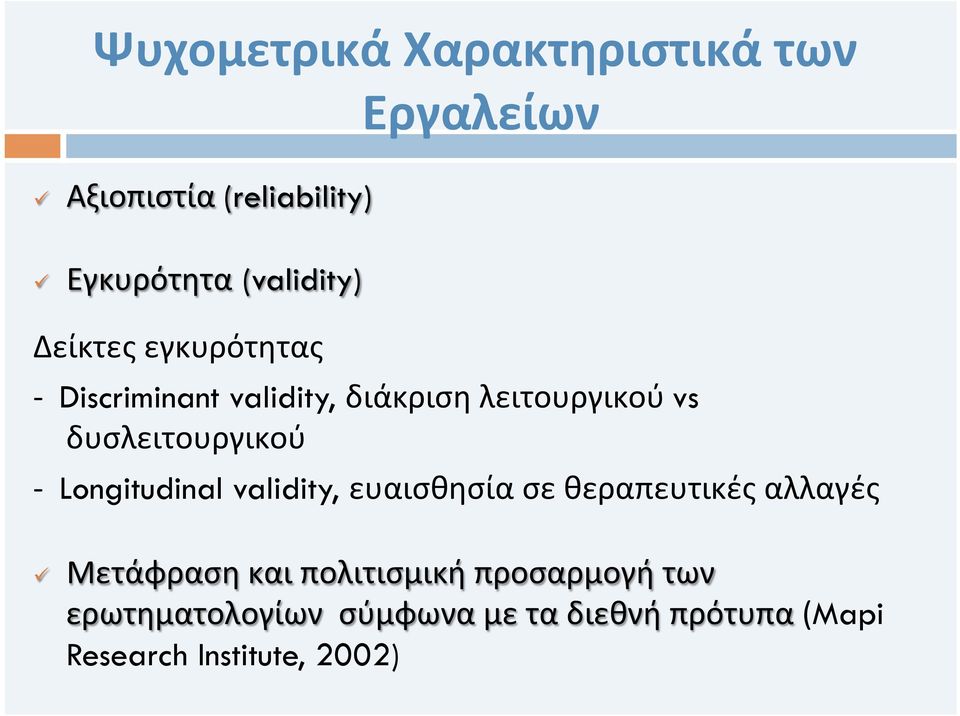 Ψυχομετρικά Χαρακτηριστικά των Εργαλείων

✓ Αξιοπιστία (reliability)

✓ Εγκυρότητα (validity)

Δείκτες εγκυρότητας

- Discriminant validity, διάκριση λειτουργικού vs δυσλειτουργικού

- Longitudinal validity, ευαισθησία σε θεραπευτικές αλλαγές

✓ Μετάφραση και πολιτισμική προσαρμογή των ερωτηματολογίων σύμφωνα με τα διεθνή πρότυπα (Mapi Research Institute, 2002)